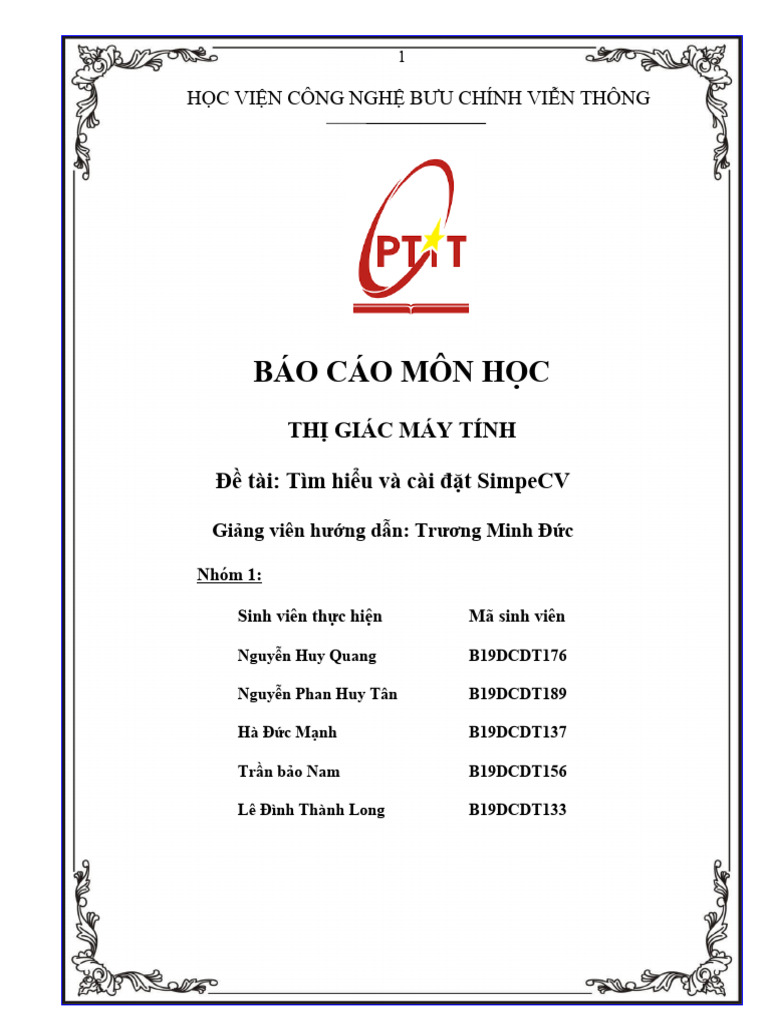 1

HỌC VIỆN CÔNG NGHỆ BƯU CHÍNH VIỄN THÔNG

PTIT

BÁO CÁO MÔN HỌC

THỊ GIÁC MÁY TÍNH

Đề tài: Tìm hiểu và cài đặt SimpeCV

Giảng viên hướng dẫn: Trương Minh Đức

Nhóm 1:

| Sinh viên thực hiện | Mã sinh viên |
|---|---|
| Nguyễn Huy Quang | B19DCDT176 |
| Nguyễn Phan Huy Tân | B19DCDT189 |
| Hà Đức Mạnh | B19DCDT137 |
| Trần bảo Nam | B19DCDT156 |
| Lê Đình Thành Long | B19DCDT133 |